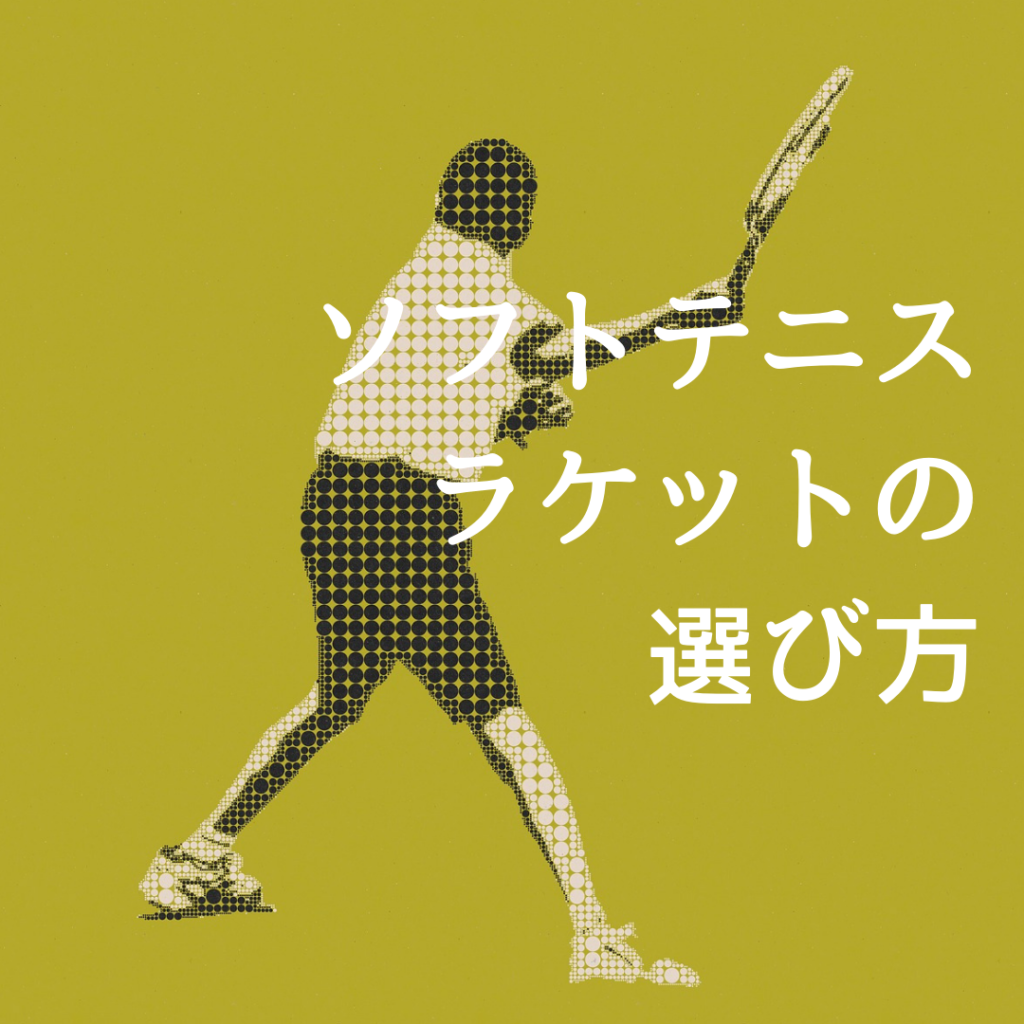 ソフトテニス
ラケットの
選び方